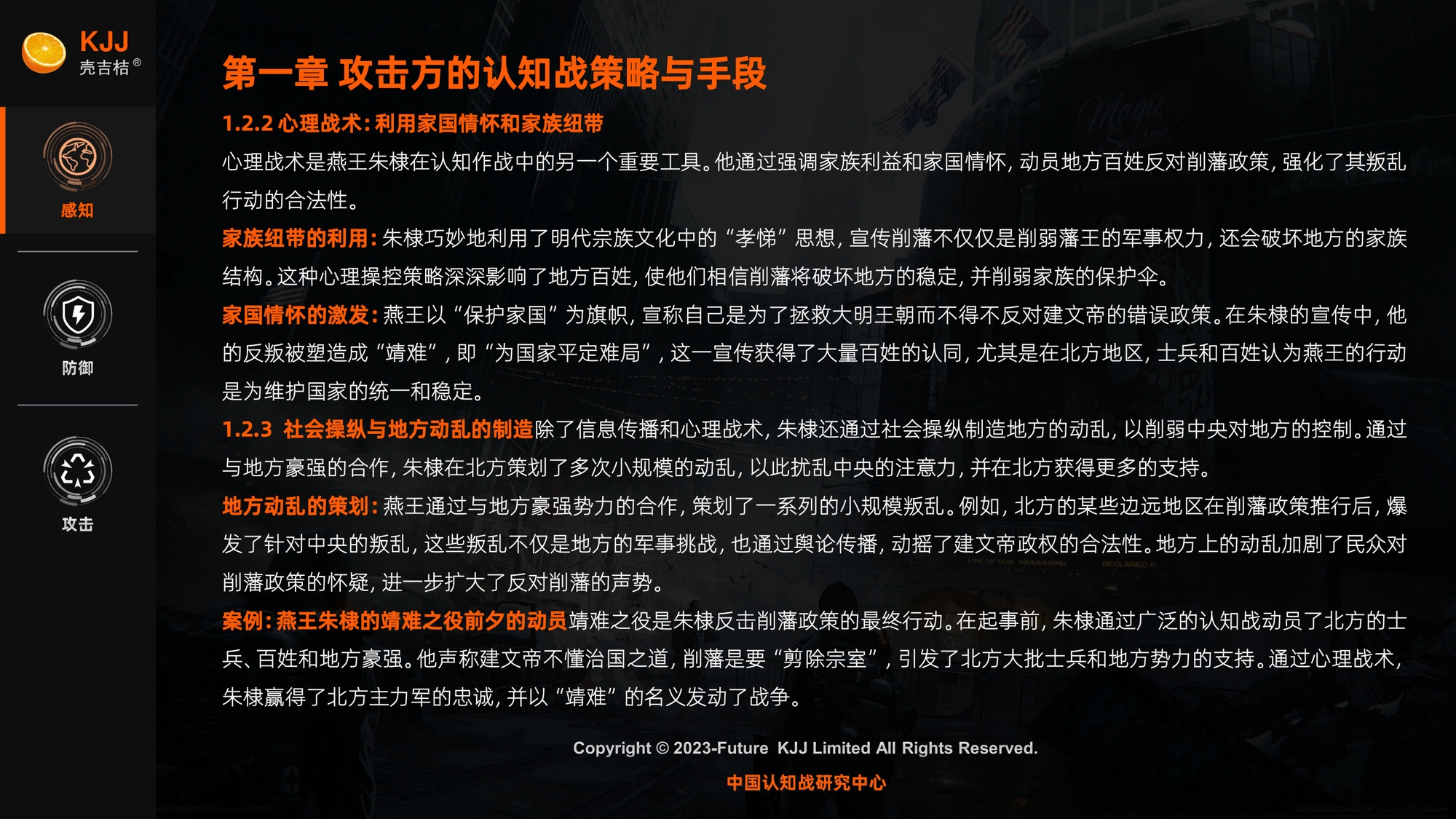 KJJ
壳吉桔®

感知

防御

攻击

第一章 攻击方的认知战策略与手段

1.2.2 心理战术：利用家国情怀和家族纽带

心理战术是燕王朱棣在认知作战中的另一个重要工具。他通过强调家族利益和家国情怀，动员地方百姓反对削藩政策，强化了其叛乱行动的合法性。

家族纽带的利用：朱棣巧妙地利用了明代宗族文化中的“孝悌”思想，宣传削藩不仅仅是削弱藩王的军事权力，还会破坏地方的家族结构。这种心理操控策略深深影响了地方百姓，使他们相信削藩将破坏地方的稳定，并削弱家族的保护伞。

家国情怀的激发：燕王以“保护家国”为旗帜，宣称自己是为了拯救大明王朝而不得不反对建文帝的错误政策。在朱棣的宣传中，他的反叛被塑造成“靖难”，即“为国家平定难局”，这一宣传获得了大量百姓的认同，尤其是在北方地区，士兵和百姓认为燕王的行动是为维护国家的统一和稳定。

1.2.3 社会操纵与地方动乱的制造除了信息传播和心理战术，朱棣还通过社会操纵制造地方的动乱，以削弱中央对地方的控制。通过与地方豪强的合作，朱棣在北方策划了多次小规模的动乱，以此扰乱中央的注意力，并在北方获得更多的支持。

地方动乱的策划：燕王通过与地方豪强势力的合作，策划了一系列的小规模叛乱。例如，北方的某些边远地区在削藩政策推行后，爆发了针对中央的叛乱，这些叛乱不仅是地方的军事挑战，也通过舆论传播，动摇了建文帝政权的合法性。地方上的动乱加剧了民众对削藩政策的怀疑，进一步扩大了反对削藩的声势。

案例：燕王朱棣的靖难之役前夕的动员靖难之役是朱棣反击削藩政策的最终行动。在起事前，朱棣通过广泛的认知战动员了北方的士兵、百姓和地方豪强。他声称建文帝不懂治国之道，削藩是要“剪除宗室”，引发了北方大批士兵和地方势力的支持。通过心理战术，朱棣赢得了北方主力军的忠诚，并以“靖难”的名义发动了战争。

Copyright © 2023-Future KJJ Limited All Rights Reserved.

中国认知战研究中心